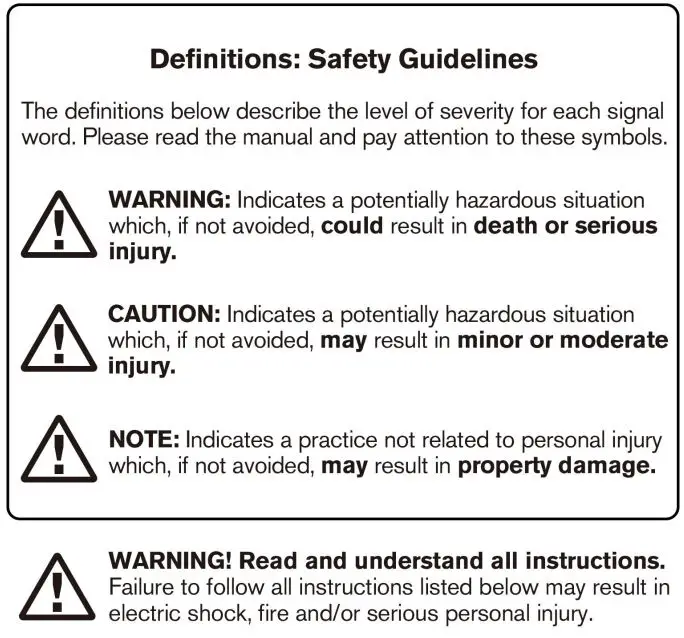 Definitions: Safety Guidelines

The definitions below describe the level of severity for each signal word. Please read the manual and pay attention to these symbols.

WARNING: Indicates a potentially hazardous situation which, if not avoided, could result in death or serious injury.

CAUTION: Indicates a potentially hazardous situation which, if not avoided, may result in minor or moderate injury.

NOTE: Indicates a practice not related to personal injury which, if not avoided, may result in property damage.

WARNING! Read and understand all instructions. Failure to follow all instructions listed below may result in electric shock, fire and/or serious personal injury.